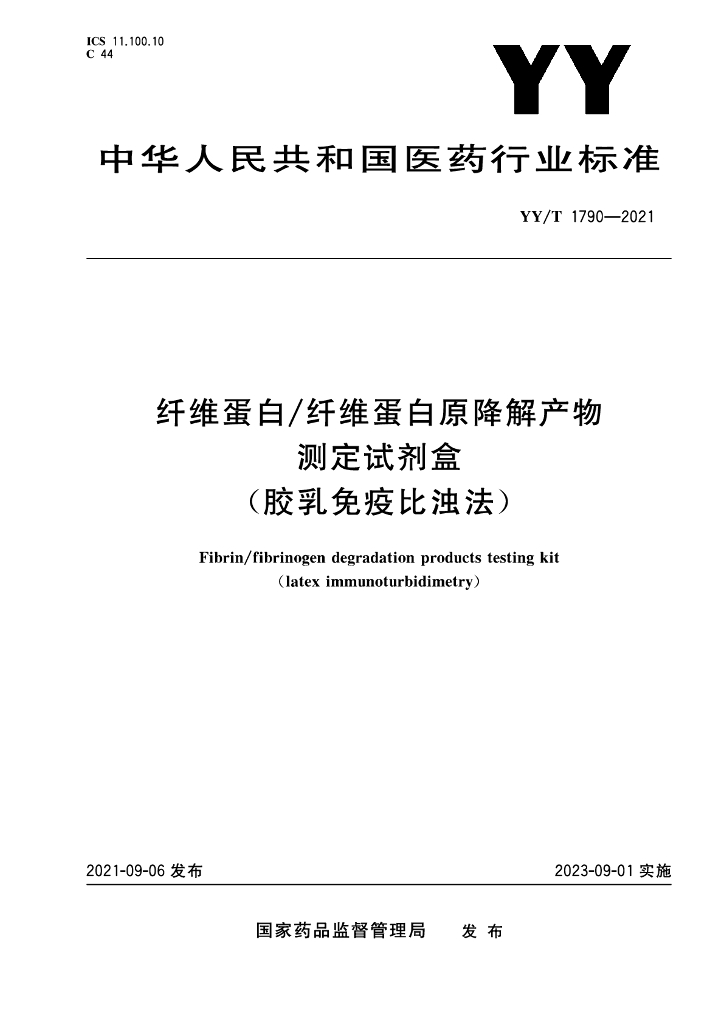 ICS 11.100.10
C 44

YY

中华人民共和国医药行业标准

YY/T 1790—2021

纤维蛋白/纤维蛋白原降解产物
测定试剂盒
(胶乳免疫比浊法)

Fibrin/fibrinogen degradation products testing kit
(latex immunoturbidimetry)

2021-09-06 发布

2023-09-01 实施

国家药品监督管理局 发 布